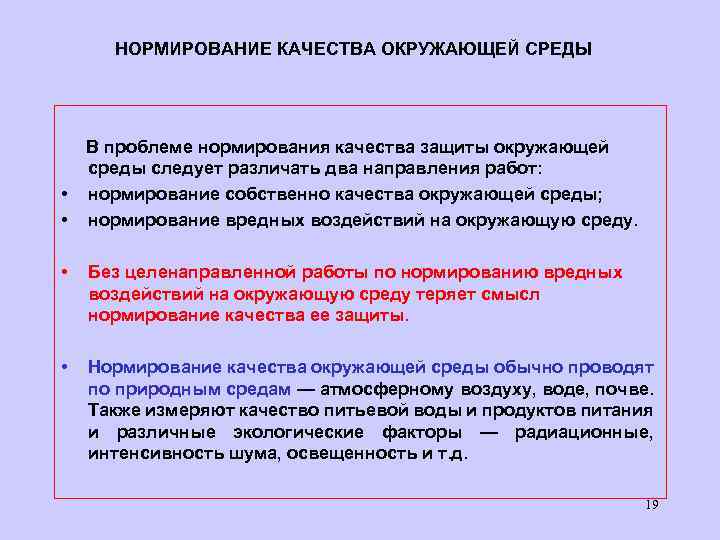 НОРМИРОВАНИЕ КАЧЕСТВА ОКРУЖАЮЩЕЙ СРЕДЫ

В проблеме нормирования качества защиты окружающей среды следует различать два направления работ:

• нормирование собственно качества окружающей среды;
• нормирование вредных воздействий на окружающую среду.

• Без целенаправленной работы по нормированию вредных воздействий на окружающую среду теряет смысл нормирование качества ее защиты.

• Нормирование качества окружающей среды обычно проводят по природным средам — атмосферному воздуху, воде, почве. Также измеряют качество питьевой воды и продуктов питания и различные экологические факторы — радиационные, интенсивность шума, освещенность и т.д.

19